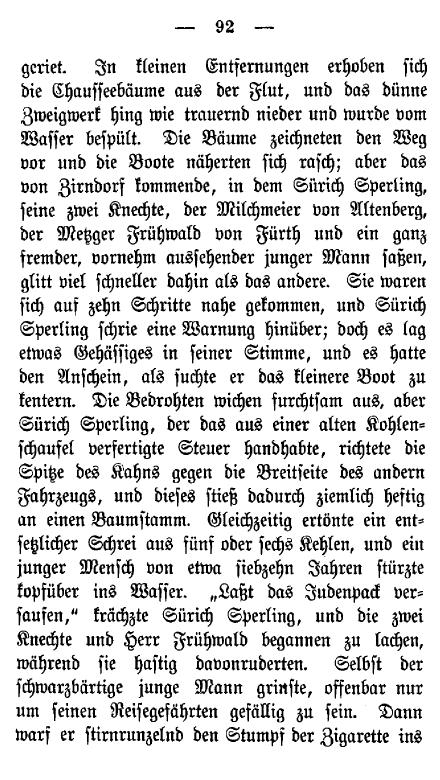 — 92 —

geriet. In kleinen Entfernungen erhoben sich die Chausseebäume aus der Flut, und das dünne Zweigwerk hing wie trauernd nieder und wurde vom Wasser bespült. Die Bäume zeichneten den Weg vor und die Boote näherten sich rasch; aber das von Zirndorf kommende, in dem Sürich Sperling, seine zwei Knechte, der Milchmeier von Altenberg, der Metzger Frühwald von Fürth und ein ganz fremder, vornehm aussehender junger Mann saßen, glitt viel schneller dahin als das andere. Sie waren sich auf zehn Schritte nahe gekommen, und Sürich Sperling schrie eine Warnung hinüber; doch es lag etwas Gehässiges in seiner Stimme, und es hatte den Anschein, als suchte er das kleinere Boot zu kentern. Die Bedrohten wichen furchtsam aus, aber Sürich Sperling, der das aus einer alten Kohlenschaufel verfertigte Steuer handhabte, richtete die Spitze des Kahns gegen die Breitseite des andern Fahrzeugs, und dieses stieß dadurch ziemlich heftig an einen Baumstamm. Gleichzeitig ertönte ein entsetzlicher Schrei aus fünf oder sechs Kehlen, und ein junger Mensch von etwa siebzehn Jahren stürzte kopfüber ins Wasser. „Laßt das Judenpack versaufen," krächzte Sürich Sperling, und die zwei Knechte und Herr Frühwald begannen zu lachen, während sie hastig davonruderten. Selbst der schwarzbärtige junge Mann grinste, offenbar nur um seinen Reisegefährten gefällig zu sein. Dann warf er stirnrunzelnd den Stumpf der Zigarette ins